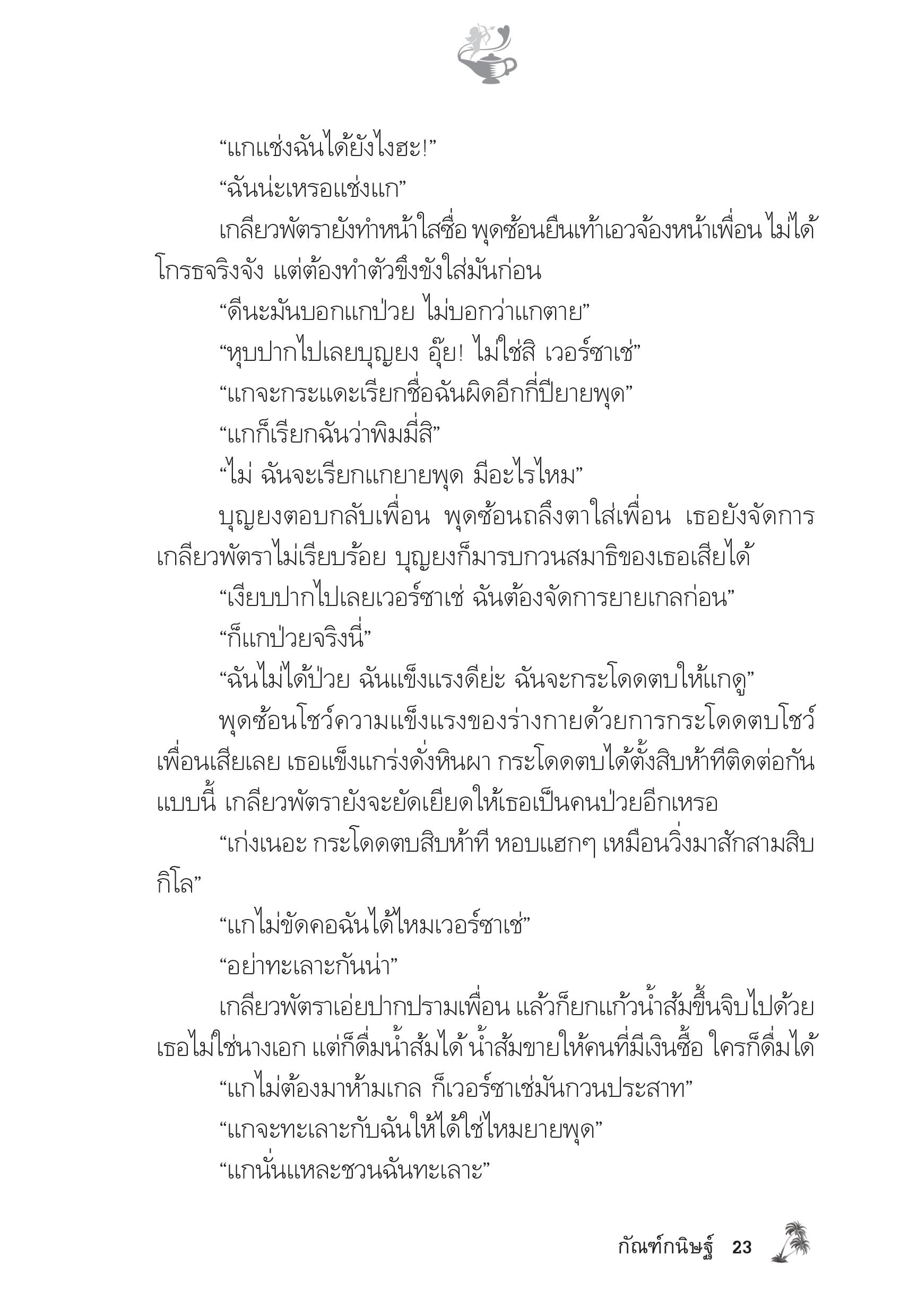 “แกแช่งฉันได้ยังไงฮะ!”

“ฉันน่ะเหรอแช่งแก”

เกลียวพัตรายังทำหน้าใสซื่อ พุดซ้อนยืนเท้าเอวจ้องหน้าเพื่อน ไม่ได้โกรธจริงจัง แต่ต้องทำตัวขึงขังใส่มันก่อน

“ดีนะมันบอกแกป่วย ไม่บอกว่าแกตาย”

“หุบปากไปเลยบุญยง อุ๊ย! ไม่ใช่สิ เวอร์ซาเช่”

“แกจะกระแดะเรียกชื่อฉันผิดอีกกี่ปียายพุด”

“แกก็เรียกฉันว่าพิมมี่สิ”

“ไม่ ฉันจะเรียกแกยายพุด มีอะไรไหม”

บุญยงตอบกลับเพื่อน พุดซ้อนถลึงตาใส่เพื่อน เธอยังจัดการเกลียวพัตราไม่เรียบร้อย บุญยงก็มารบกวนสมาธิของเธอเสียได้

“เงียบปากไปเลยเวอร์ซาเช่ ฉันต้องจัดการยายเกลก่อน”

“ก็แกป่วยจริงนี่”

“ฉันไม่ได้ป่วย ฉันแข็งแรงดีย่ะ ฉันจะกระโดดตบให้แกดู”

พุดซ้อนโชว์ความแข็งแรงของร่างกายด้วยการกระโดดตบโชว์เพื่อนเสียเลย เธอแข็งแกร่งดั่งหินผา กระโดดตบได้ตั้งสิบห้าทีติดต่อกันแบบนี้ เกลียวพัตรายังจะยัดเยียดให้เธอเป็นคนป่วยอีกเหรอ

“เก่งเนอะ กระโดดตบสิบห้าที หอบแฮกๆ เหมือนวิ่งมาสักสามสิบกิโล”

“แกไม่ขัดคอฉันได้ไหมเวอร์ซาเช่”

“อย่าทะเลาะกันน่า”

เกลียวพัตราเอ่ยปากปรามเพื่อน แล้วก็ยกแก้วน้ำส้มขึ้นจิบไปด้วย เธอไม่ใช่นางเอก แต่ก็ดื่มน้ำส้มได้ น้ำส้มขายให้คนที่มีเงินซื้อ ใครก็ดื่มได้

“แกไม่ต้องมาห้ามเกล ก็เวอร์ซาเช่มันกวนประสาท”

“แกจะทะเลาะกับฉันให้ได้ใช่ไหมยายพุด”

“แกนั่นแหละชวนฉันทะเลาะ”

กัณฑ์กนิษฐ์ 23